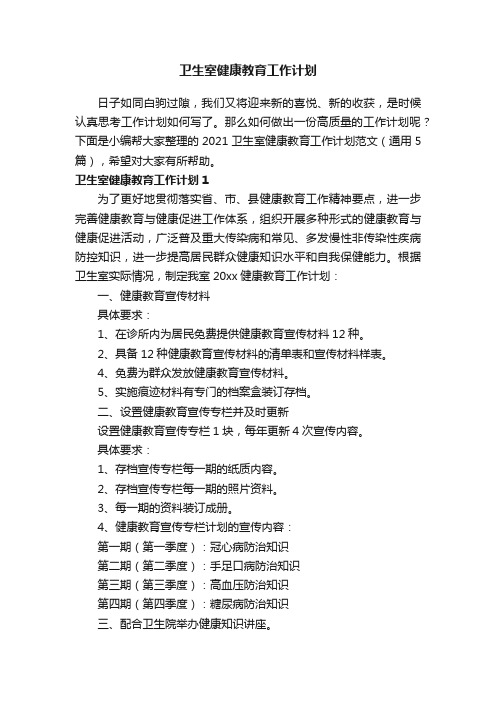 卫生室健康教育工作计划

日子如同白驹过隙，我们又将迎来新的喜悦、新的收获，是时候认真思考工作计划如何写了。那么如何做出一份高质量的工作计划呢？下面是小编帮大家整理的 2021 卫生室健康教育工作计划范文（通用 5 篇），希望对大家有所帮助。

卫生室健康教育工作计划 1

为了更好地贯彻落实省、市、县健康教育工作精神要点，进一步完善健康教育与健康促进工作体系，组织开展多种形式的健康教育与健康促进活动，广泛普及重大传染病和常见、多发慢性非传染性疾病防控知识，进一步提高居民群众健康知识水平和自我保健能力。根据卫生室实际情况，制定我室 20xx 健康教育工作计划：

一、健康教育宣传材料

具体要求：

1、在诊所内为居民免费提供健康教育宣传材料 12 种。

2、具备 12 种健康教育宣传材料的清单表和宣传材料样表。

4、免费为群众发放健康教育宣传材料。

5、实施痕迹材料有专门的档案盒装订存档。

二、设置健康教育宣传专栏并及时更新

设置健康教育宣传专栏 1 块，每年更新 4 次宣传内容。

具体要求：

1、存档宣传专栏每一期的纸质内容。

2、存档宣传专栏每一期的照片资料。

3、每一期的资料装订成册。

4、健康教育宣传专栏计划的宣传内容：

第一期（第一季度）：冠心病防治知识

第二期（第二季度）：手足口病防治知识

第三期（第三季度）：高血压防治知识

第四期（第四季度）：糖尿病防治知识

三、配合卫生院举办健康知识讲座。